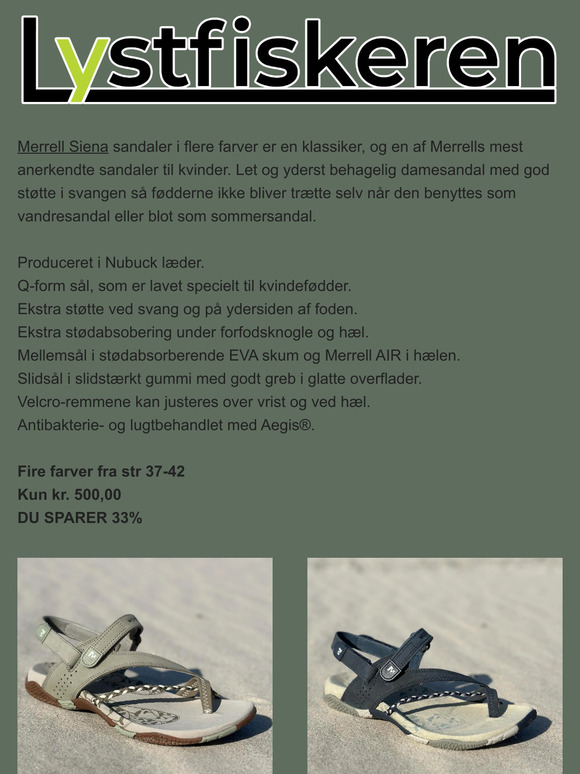 Lystfiskeren

Merrell Siena sandaler i flere farver er en klassiker, og en af Merrells mest anerkendte sandaler til kvinder. Let og yderst behagelig damesandal med god støtte i svangen så fødderne ikke bliver trætte selv når den benyttes som vandresandal eller blot som sommersandal.

Produceret i Nubuck læder.
Q-form sål, som er lavet specielt til kvindefødder.
Ekstra støtte ved svang og på ydersiden af foden.
Ekstra stødabsobering under forfodsknogle og hæl.
Mellemsål i stødabsorberende EVA skum og Merrell AIR i hælen.
Slidsål i slidstærkt gummi med godt greb i glatte overflader.
Velcro-remmene kan justeres over vrist og ved hæl.
Antibakterie- og lugtbehandlet med Aegis®.

Fire farver fra str 37-42
Kun kr. 500,00
DU SPARER 33%